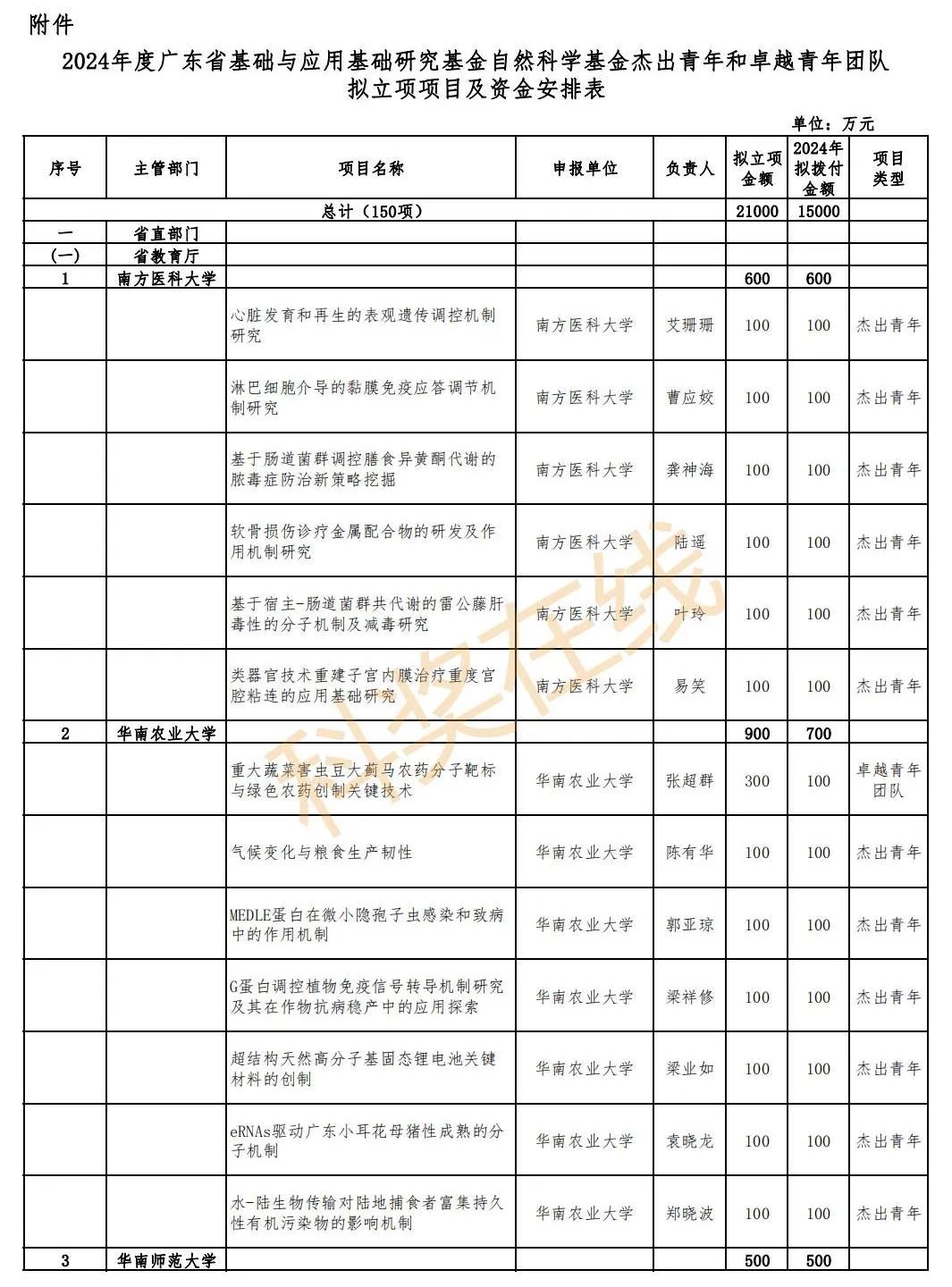 附件

2024年度广东省基础与应用基础研究基金自然科学基金杰出青年和卓越青年团队拟立项项目及资金安排表

单位：万元

| 序号 | 主管部门 | 项目名称 | 申报单位 | 负责人 | 拟立项金额 | 2024年拟拨付金额 | 项目类型 |
|---|---|---|---|---|---|---|---|
| 总计（150项） | | | | | 21000 | 15000 | |
| 一 | 省直部门 | | | | | | |
| (一) | 省教育厅 | | | | | | |
| 1 | 南方医科大学 | | | | 600 | 600 | |
| | | 心脏发育和再生的表观遗传调控机制研究 | 南方医科大学 | 艾珊珊 | 100 | 100 | 杰出青年 |
| | | 淋巴细胞介导的黏膜免疫应答调节机制研究 | 南方医科大学 | 曹应姣 | 100 | 100 | 杰出青年 |
| | | 基于肠道菌群调控膳食异黄酮代谢的脓毒症防治新策略挖掘 | 南方医科大学 | 龚神海 | 100 | 100 | 杰出青年 |
| | | 软骨损伤诊疗金属配合物的研发及作用机制研究 | 南方医科大学 | 陆遥 | 100 | 100 | 杰出青年 |
| | | 基于宿主-肠道菌群共代谢的雷公藤肝毒性的分子机制及减毒研究 | 南方医科大学 | 叶玲 | 100 | 100 | 杰出青年 |
| | | 类器官技术重建子宫内膜治疗重度宫腔粘连的应用基础研究 | 南方医科大学 | 易笑 | 100 | 100 | 杰出青年 |
| 2 | 华南农业大学 | | | | 900 | 700 | |
| | | 重大蔬菜害虫豆大蓟马农药分子靶标与绿色农药创制关键技术 | 华南农业大学 | 张超群 | 300 | 100 | 卓越青年团队 |
| | | 气候变化与粮食生产韧性 | 华南农业大学 | 陈有华 | 100 | 100 | 杰出青年 |
| | | MEDLE蛋白在微小隐孢子虫感染和致病中的作用机制 | 华南农业大学 | 郭亚琼 | 100 | 100 | 杰出青年 |
| | | G蛋白调控植物免疫信号转导机制研究及其在作物抗病稳产中的应用探索 | 华南农业大学 | 梁祥修 | 100 | 100 | 杰出青年 |
| | | 超结构天然高分子基固态锂电池关键材料的创制 | 华南农业大学 | 梁业如 | 100 | 100 | 杰出青年 |
| | | eRNAs驱动广东小耳花母猪性成熟的分子机制 | 华南农业大学 | 袁晓龙 | 100 | 100 | 杰出青年 |
| | | 水-陆生物传输对陆地捕食者富集持久性有机污染物的影响机制 | 华南农业大学 | 郑晓波 | 100 | 100 | 杰出青年 |
| 3 | 华南师范大学 | | | | 500 | 500 | |

科奖在线